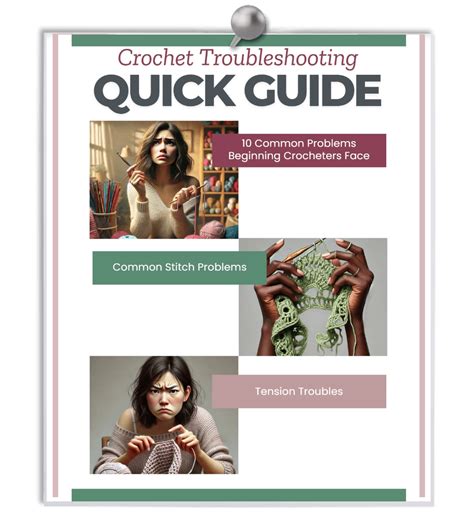 Crochet Troubleshooting
QUICK GUIDE

10 Common Problems Beginning Crocheters Face

Common Stitch Problems

Tension Troubles